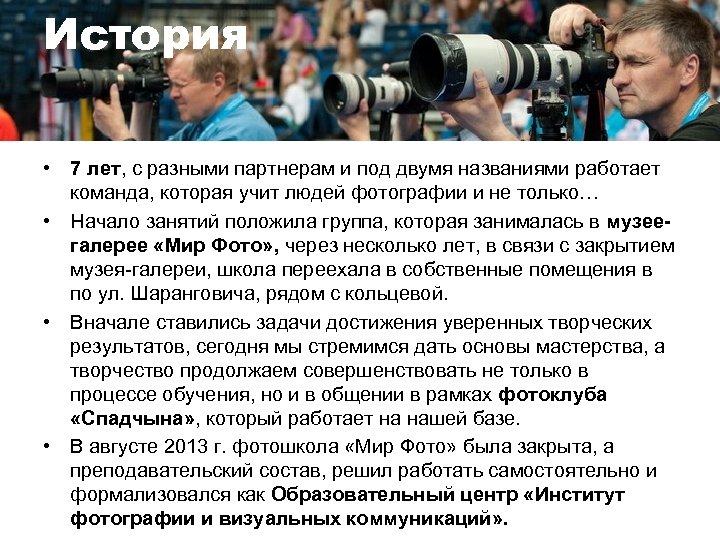 История

• 7 лет, с разными партнерам и под двумя названиями работает команда, которая учит людей фотографии и не только…
• Начало занятий положила группа, которая занималась в музее-галерее «Мир Фото», через несколько лет, в связи с закрытием музея-галереи, школа переехала в собственные помещения в по ул. Шаранговича, рядом с кольцевой.
• Вначале ставились задачи достижения уверенных творческих результатов, сегодня мы стремимся дать основы мастерства, а творчество продолжаем совершенствовать не только в процессе обучения, но и в общении в рамках фотоклуба «Спадчына», который работает на нашей базе.
• В августе 2013 г. фотошкола «Мир Фото» была закрыта, а преподавательский состав, решил работать самостоятельно и формализовался как Образовательный центр «Институт фотографии и визуальных коммуникаций».